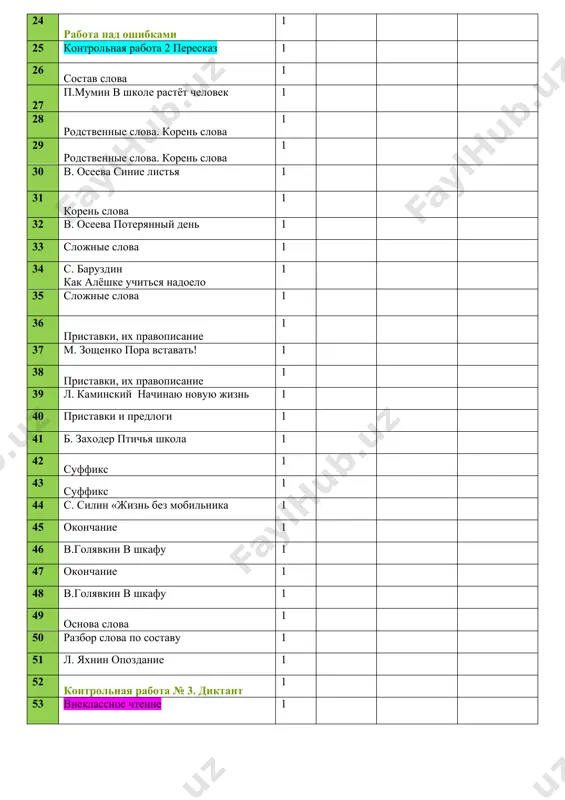 | 24 | Работа над ошибками | 1 | | | |
|---|---|---|---|---|---|
| 25 | Контрольная работа 2 Пересказ | 1 | | | |
| 26 | Состав слова | 1 | | | |
| 27 | П.Мумин В школе растёт человек | 1 | | | |
| 28 | Родственные слова. Корень слова | 1 | | | |
| 29 | Родственные слова. Корень слова | 1 | | | |
| 30 | В. Осеева Синие листья | 1 | | | |
| 31 | Корень слова | 1 | | | |
| 32 | В. Осеева Потерянный день | 1 | | | |
| 33 | Сложные слова | 1 | | | |
| 34 | С. Баруздин Как Алёшке учиться надоело | 1 | | | |
| 35 | Сложные слова | 1 | | | |
| 36 | Приставки, их правописание | 1 | | | |
| 37 | М. Зощенко Пора вставать! | 1 | | | |
| 38 | Приставки, их правописание | 1 | | | |
| 39 | Л. Каминский Начинаю новую жизнь | 1 | | | |
| 40 | Приставки и предлоги | 1 | | | |
| 41 | Б. Заходер Птичья школа | 1 | | | |
| 42 | Суффикс | 1 | | | |
| 43 | Суффикс | 1 | | | |
| 44 | С. Силин «Жизнь без мобильника | 1 | | | |
| 45 | Окончание | 1 | | | |
| 46 | В.Голявкин В шкафу | 1 | | | |
| 47 | Окончание | 1 | | | |
| 48 | В.Голявкин В шкафу | 1 | | | |
| 49 | Основа слова | 1 | | | |
| 50 | Разбор слова по составу | 1 | | | |
| 51 | Л. Яхнин Опоздание | 1 | | | |
| 52 | Контрольная работа № 3. Диктант | 1 | | | |
| 53 | Внеклассное чтение | 1 | | | |

FaylHub.uz